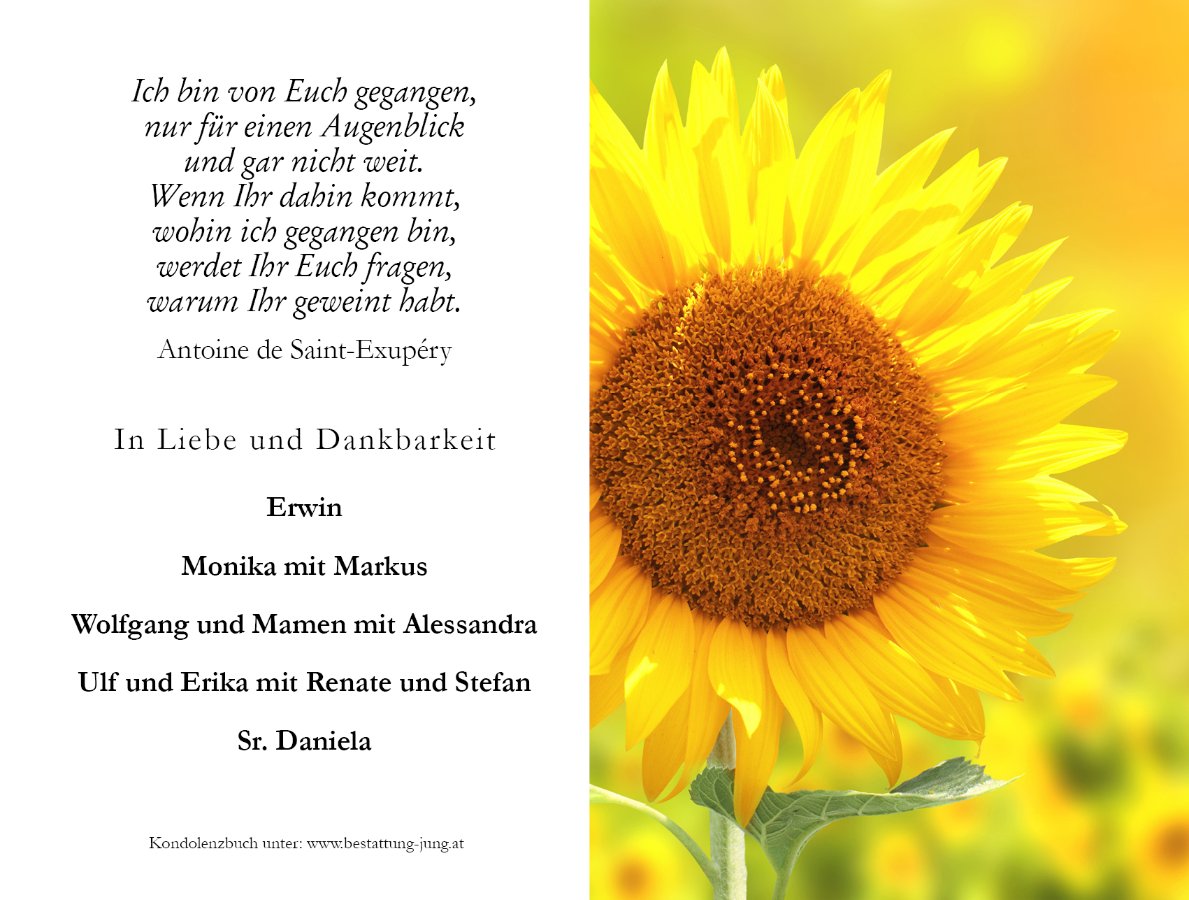 Ich bin von Euch gegangen,
nur für einen Augenblick
und gar nicht weit.
Wenn Ihr dahin kommt,
wohin ich gegangen bin,
werdet Ihr Euch fragen,
warum Ihr geweint habt.

Antoine de Saint-Exupéry

In Liebe und Dankbarkeit

Erwin

Monika mit Markus

Wolfgang und Mamen mit Alessandra

Ulf und Erika mit Renate und Stefan

Sr. Daniela

Kondolenzbuch unter: www.bestattung-jung.at